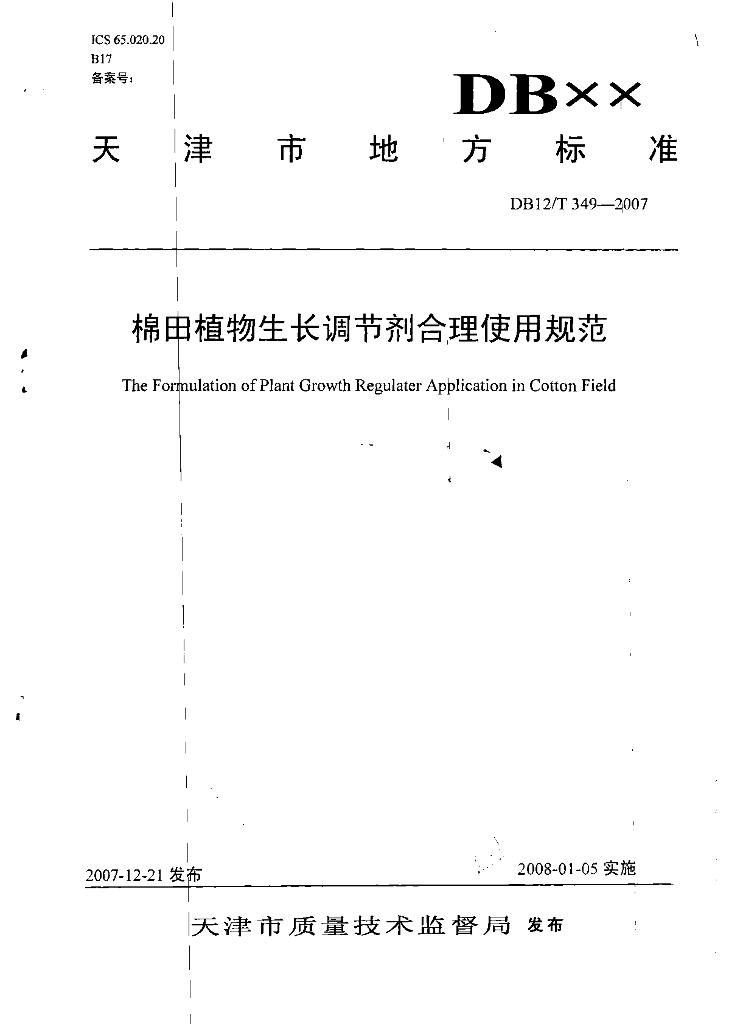 ICS 65.020.20
B17
备案号：

DB××

天津市地方标准

DB12/T 349—2007

棉田植物生长调节剂合理使用规范

The Formulation of Plant Growth Regulater Application in Cotton Field

2007-12-21 发布

2008-01-05 实施

天津市质量技术监督局 发布